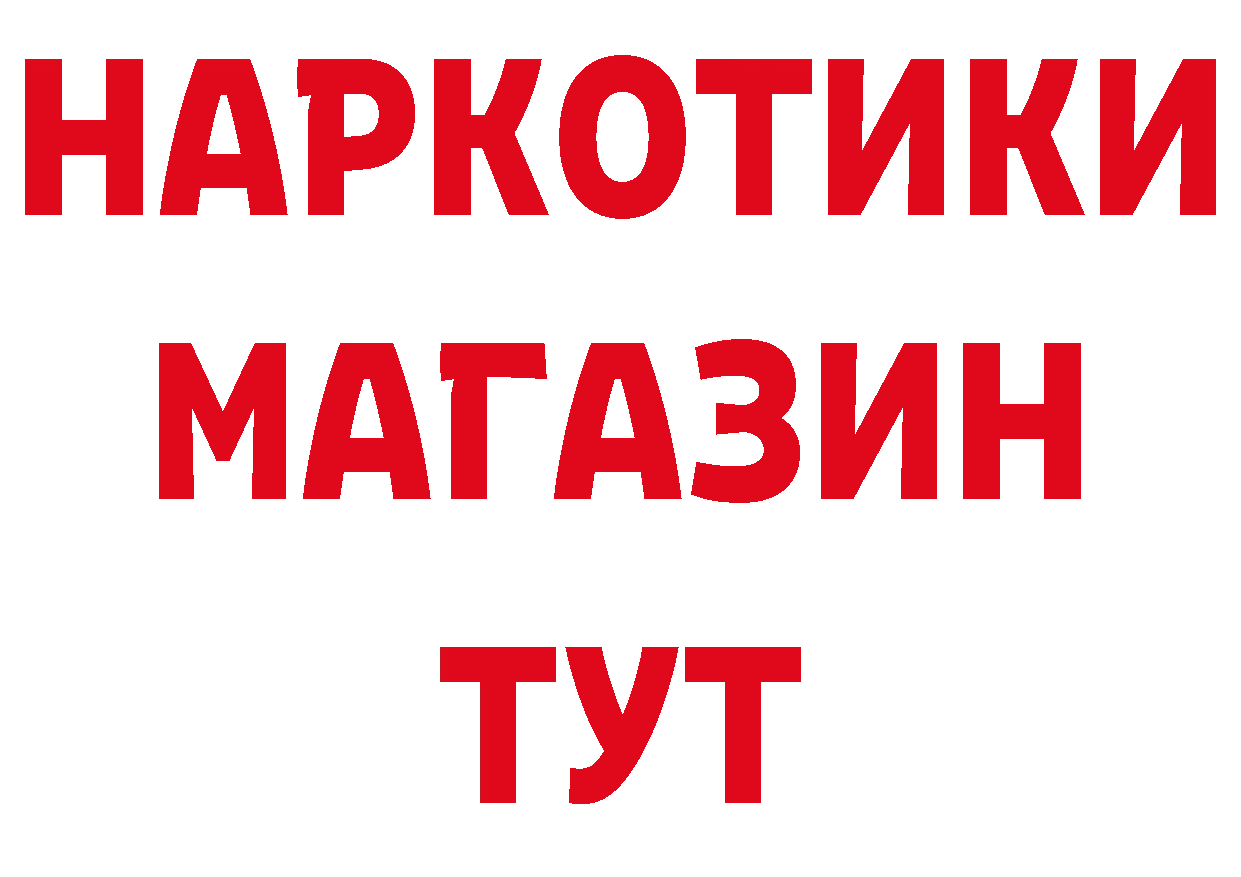 НАРКОТИКИ
МАГАЗИН
ТУТ